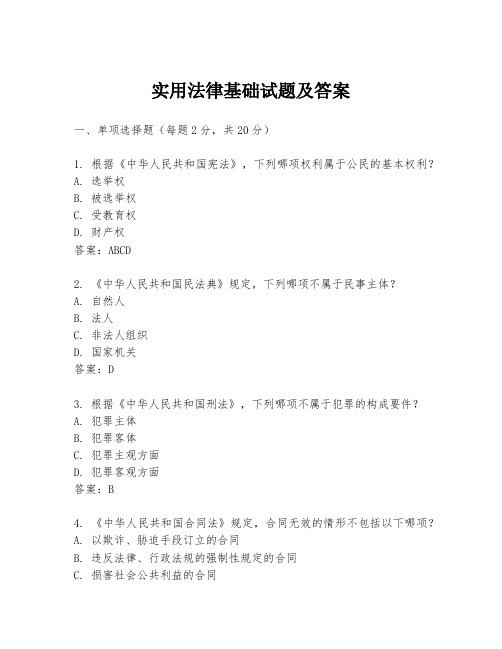 实用法律基础试题及答案

一、单项选择题（每题2分，共20分）

1. 根据《中华人民共和国宪法》，下列哪项权利属于公民的基本权利？
A. 选举权
B. 被选举权
C. 受教育权
D. 财产权
答案：ABCD

2. 《中华人民共和国民法典》规定，下列哪项不属于民事主体？
A. 自然人
B. 法人
C. 非法人组织
D. 国家机关
答案：D

3. 根据《中华人民共和国刑法》，下列哪项不属于犯罪的构成要件？
A. 犯罪主体
B. 犯罪客体
C. 犯罪主观方面
D. 犯罪客观方面
答案：B

4. 《中华人民共和国合同法》规定，合同无效的情形不包括以下哪项？
A. 以欺诈、胁迫手段订立的合同
B. 违反法律、行政法规的强制性规定的合同
C. 损害社会公共利益的合同